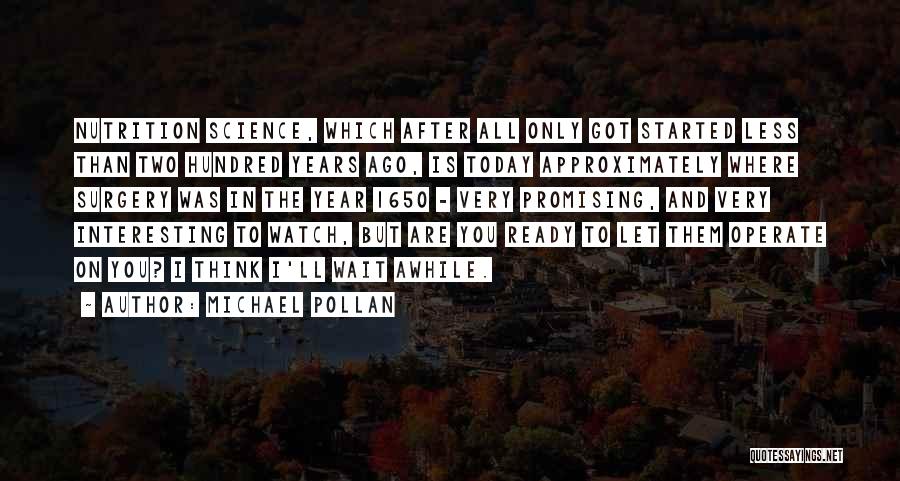 NUTRITION SCIENCE, WHICH AFTER ALL ONLY GOT STARTED LESS THAN TWO HUNDRED YEARS AGO, IS TODAY APPROXIMATELY WHERE SURGERY WAS IN THE YEAR 1650 - VERY PROMISING, AND VERY INTERESTING TO WATCH, BUT ARE YOU READY TO LET THEM OPERATE ON YOU? I THINK I'LL WAIT AWHILE.

- AUTHOR: MICHAEL POLLAN

QUOTESSAYINGS.NET